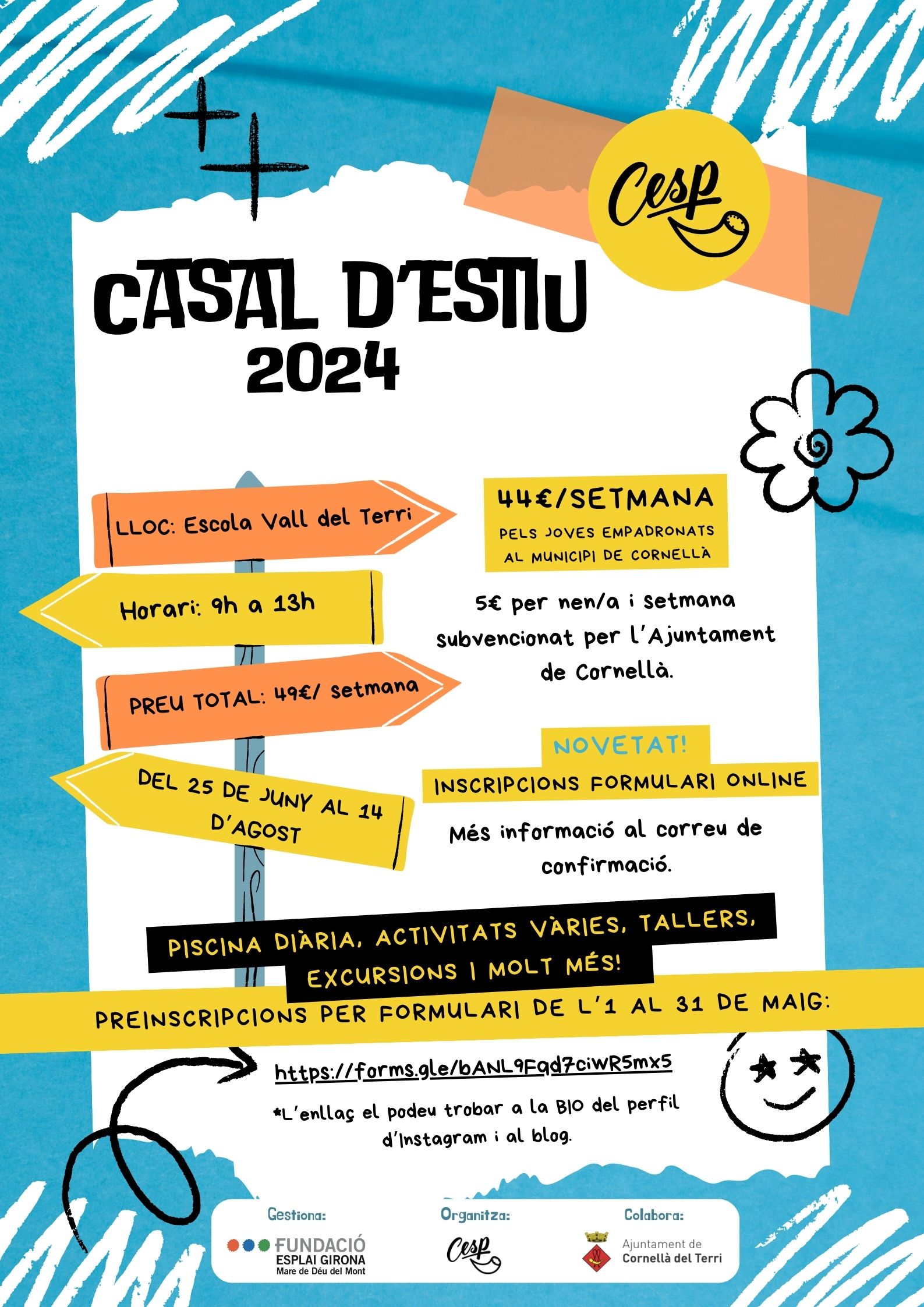 Cesp

CASAL D'ESTIU
2024

LLOC: Escola Vall del Terri

Horari: 9h a 13h

PREU TOTAL: 49€/ setmana

DEL 25 DE JUNY AL 14 D'AGOST

44€/SETMANA
PELS JOVES EMPADRONATS AL MUNICIPI DE CORNELLÀ

5€ per nen/a i setmana subvencionat per l'Ajuntament de Cornellà.

NOVETAT!
INSCRIPCIONS FORMULARI ONLINE

Més informació al correu de confirmació.

PISCINA DIÀRIA, ACTIVITATS VÀRIES, TALLERS, EXCURSIONS I MOLT MÉS!

PREINSCRIPCIONS PER FORMULARI DE L'1 AL 31 DE MAIG:

https://forms.gle/bANL9Fqd7ciWR5mx5

*L'enllaç el podeu trobar a la BIO del perfil d'Instagram i al blog.

Gestiona:
FUNDACIÓ
ESPLAI GIRONA
Mare de Déu del Mont

Organitza:
Cesp

Colabora:
Ajuntament de
Cornellà del Terri